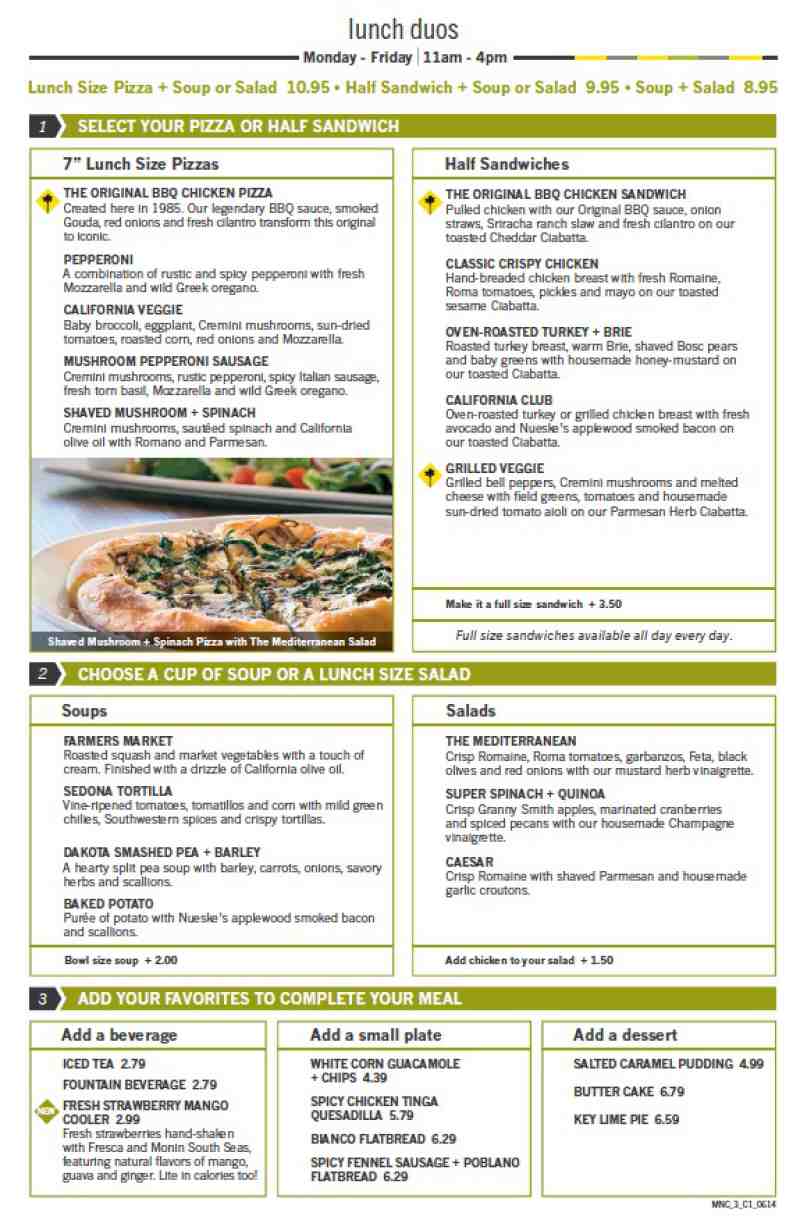 lunch duos

Monday - Friday | 11am - 4pm

Lunch Size Pizza + Soup or Salad 10.95 • Half Sandwich + Soup or Salad 9.95 • Soup + Salad 8.95

1 SELECT YOUR PIZZA OR HALF SANDWICH

7" Lunch Size Pizzas

THE ORIGINAL BBQ CHICKEN PIZZA
Created here in 1985. Our legendary BBQ sauce, smoked Gouda, red onions and fresh cilantro transform this original to iconic.

PEPPERONI
A combination of rustic and spicy pepperoni with fresh Mozzarella and wild Greek oregano.

CALIFORNIA VEGGIE
Baby broccoli, eggplant, Cremini mushrooms, sun-dried tomatoes, roasted corn, red onions and Mozzarella.

MUSHROOM PEPPERONI SAUSAGE
Cremini mushrooms, rustic pepperoni, spicy Italian sausage, fresh torn basil, Mozzarella and wild Greek oregano.

SHAVED MUSHROOM + SPINACH
Cremini mushrooms, sautéed spinach and California olive oil with Romano and Parmesan.

Shaved Mushroom + Spinach Pizza with The Mediterranean Salad

Half Sandwiches

THE ORIGINAL BBQ CHICKEN SANDWICH
Pulled chicken with our Original BBQ sauce, onion straws, Sriracha ranch slaw and fresh cilantro on our toasted Cheddar Ciabatta.

CLASSIC CRISPY CHICKEN
Hand-breaded chicken breast with fresh Romaine, Roma tomatoes, pickles and mayo on our toasted sesame Ciabatta.

OVEN-ROASTED TURKEY + BRIE
Roasted turkey breast, warm Brie, shaved Bosc pears and baby greens with housemade honey-mustard on our toasted Ciabatta.

CALIFORNIA CLUB
Oven-roasted turkey or grilled chicken breast with fresh avocado and Nueske's applewood smoked bacon on our toasted Ciabatta.

GRILLED VEGGIE
Grilled bell peppers, Cremini mushrooms and melted cheese with field greens, tomatoes and housemade sun-dried tomato aioli on our Parmesan Herb Ciabatta.

Make it a full size sandwich + 3.50

Full size sandwiches available all day every day.

2 CHOOSE A CUP OF SOUP OR A LUNCH SIZE SALAD

Soups

FARMERS MARKET
Roasted squash and market vegetables with a touch of cream. Finished with a drizzle of California olive oil.

SEDONA TORTILLA
Vine-ripened tomatoes, tomatillos and corn with mild green chilies, Southwestern spices and crispy tortillas.

DAKOTA SMASHED PEA + BARLEY
A hearty split pea soup with barley, carrots, onions, savory herbs and scallions.

BAKED POTATO
Purée of potato with Nueske's applewood smoked bacon and scallions.

Bowl size soup + 2.00

Salads

THE MEDITERRANEAN
Crisp Romaine, Roma tomatoes, garbanzos, Feta, black olives and red onions with our mustard herb vinaigrette.

SUPER SPINACH + QUINOA
Crisp Granny Smith apples, marinated cranberries and spiced pecans with our housemade Champagne vinaigrette.

CAESAR
Crisp Romaine with shaved Parmesan and housemade garlic croutons.

Add chicken to your salad + 1.50

3 ADD YOUR FAVORITES TO COMPLETE YOUR MEAL

Add a beverage

ICED TEA 2.79
FOUNTAIN BEVERAGE 2.79
NEW FRESH STRAWBERRY MANGO COOLER 2.99
Fresh strawberries hand-shaken with Fresca and Monin South Seas, featuring natural flavors of mango, guava and ginger. Lite in calories too!

Add a small plate

WHITE CORN GUACAMOLE + CHIPS 4.39
SPICY CHICKEN TINGA QUESADILLA 5.79
BIANCO FLATBREAD 6.29
SPICY FENNEL SAUSAGE + POBLANO FLATBREAD 6.29

Add a dessert

SALTED CARAMEL PUDDING 4.99
BUTTER CAKE 6.79
KEY LIME PIE 6.59

MNC_3_C1_0614